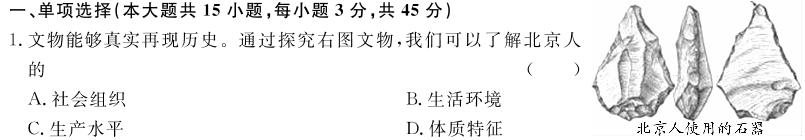 一、单项选择(本大题共 15 小题,每小题 3 分,共 45 分)

1. 文物能够真实再现历史。通过探究右图文物,我们可以了解北京人的 ( )

A. 社会组织

B. 生活环境

C. 生产水平

D. 体质特征

北京人使用的石器